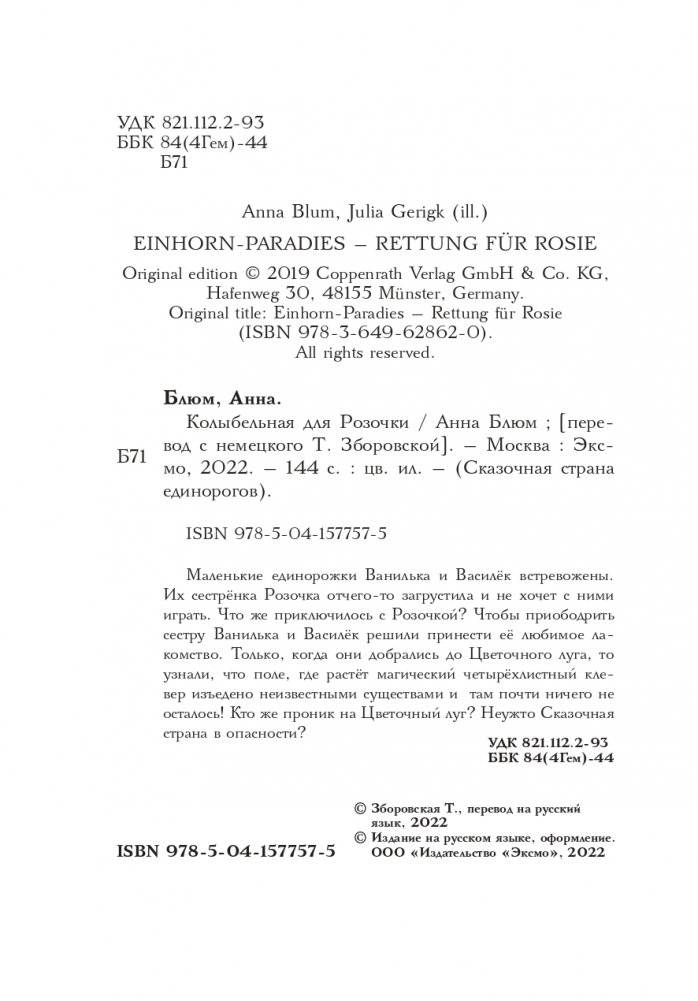 УДК 821.112.2-93
ББК 84(4Гем)-44
Б71

Anna Blum, Julia Gerigk (ill.)
EINHORN-PARADIES – RETTUNG FÜR ROSIE
Original edition © 2019 Coppenrath Verlag GmbH & Co. KG, Hafenweg 30, 48155 Münster, Germany.
Original title: Einhorn-Paradies – Rettung für Rosie (ISBN 978-3-649-62862-0).
All rights reserved.

Блюм, Анна.

Б71

Колыбельная для Розочки / Анна Блюм ; [перевод с немецкого Т. Зборовской]. – Москва : Эксмо, 2022. – 144 с. : цв. ил. – (Сказочная страна единорогов).

ISBN 978-5-04-157757-5

Маленькие единорожки Ванилька и Василёк встревожены. Их сестрёнка Розочка отчего-то загрустила и не хочет с ними играть. Что же приключилось с Розочкой? Чтобы приободрить сестру Ванилька и Василёк решили принести её любимое лакомство. Только, когда они добрались до Цветочного луга, то узнали, что поле, где растёт магический четырёхлистный клевер изъедено неизвестными существами и там почти ничего не осталось! Кто же проник на Цветочный луг? Неужто Сказочная страна в опасности?

УДК 821.112.2-93
ББК 84(4Гем)-44

ISBN 978-5-04-157757-5

© Зборовская Т., перевод на русский язык, 2022
© Издание на русском языке, оформление. ООО «Издательство «Эксмо», 2022